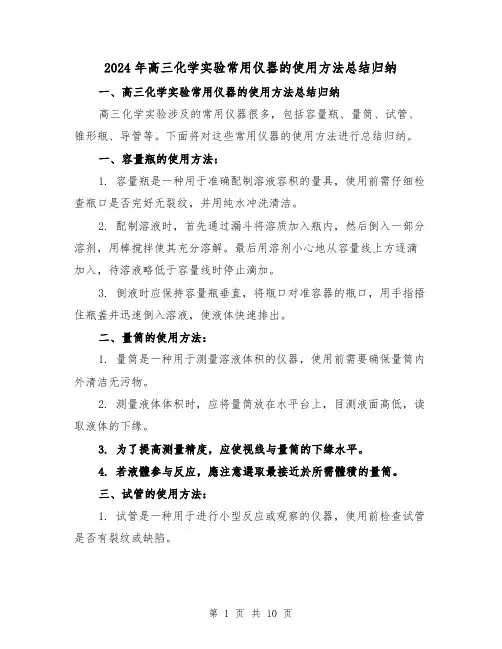 2024年高三化学实验常用仪器的使用方法总结归纳

一、高三化学实验常用仪器的使用方法总结归纳

高三化学实验涉及的常用仪器很多，包括容量瓶、量筒、试管、锥形瓶、导管等。下面将对这些常用仪器的使用方法进行总结归纳。

一、容量瓶的使用方法：

1. 容量瓶是一种用于准确配制溶液容积的量具，使用前需仔细检查瓶口是否完好无裂纹，并用纯水冲洗清洁。

2. 配制溶液时，首先通过漏斗将溶质加入瓶内，然后倒入一部分溶剂，用棒搅拌使其充分溶解。最后用溶剂小心地从容量线上方逐滴加入，待溶液略低于容量线时停止滴加。

3. 倒液时应保持容量瓶垂直，将瓶口对准容器的瓶口，用手指捂住瓶盖并迅速倒入溶液，使液体快速排出。

二、量筒的使用方法：

1. 量筒是一种用于测量溶液体积的仪器，使用前需要确保量筒内外清洁无污物。

2. 测量液体体积时，应将量筒放在水平台上，目测液面高低，读取液体的下缘。

3. 为了提高测量精度，应使视线与量筒的下缘水平。

4. 若液體参与反应，應注意選取最接近於所需體積的量筒。

三、试管的使用方法：

1. 试管是一种用于进行小型反应或观察的仪器，使用前检查试管是否有裂纹或缺陷。

第 1 页 共 10 页